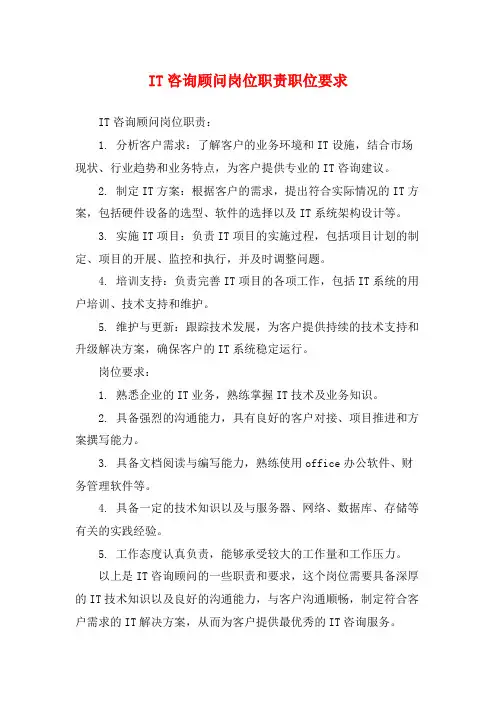 IT咨询顾问岗位职责职位要求

IT咨询顾问岗位职责：

1. 分析客户需求：了解客户的业务环境和IT设施，结合市场现状、行业趋势和业务特点，为客户提供专业的IT咨询建议。

2. 制定IT方案：根据客户的需求，提出符合实际情况的IT方案，包括硬件设备的选型、软件的选择以及IT系统架构设计等。

3. 实施IT项目：负责IT项目的实施过程，包括项目计划的制定、项目的开展、监控和执行，并及时调整问题。

4. 培训支持：负责完善IT项目的各项工作，包括IT系统的用户培训、技术支持和维护。

5. 维护与更新：跟踪技术发展，为客户提供持续的技术支持和升级解决方案，确保客户的IT系统稳定运行。

岗位要求：

1. 熟悉企业的IT业务，熟练掌握IT技术及业务知识。

2. 具备强烈的沟通能力，具有良好的客户对接、项目推进和方案撰写能力。

3. 具备文档阅读与编写能力，熟练使用office办公软件、财务管理软件等。

4. 具备一定的技术知识以及与服务器、网络、数据库、存储等有关的实践经验。

5. 工作态度认真负责，能够承受较大的工作量和工作压力。

以上是IT咨询顾问的一些职责和要求，这个岗位需要具备深厚的IT技术知识以及良好的沟通能力，与客户沟通顺畅，制定符合客户需求的IT解决方案，从而为客户提供最优秀的IT咨询服务。